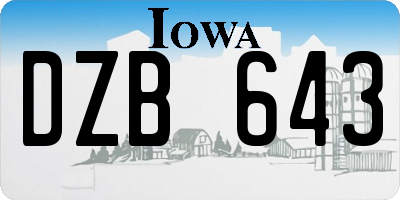 IOWA
DZB 643